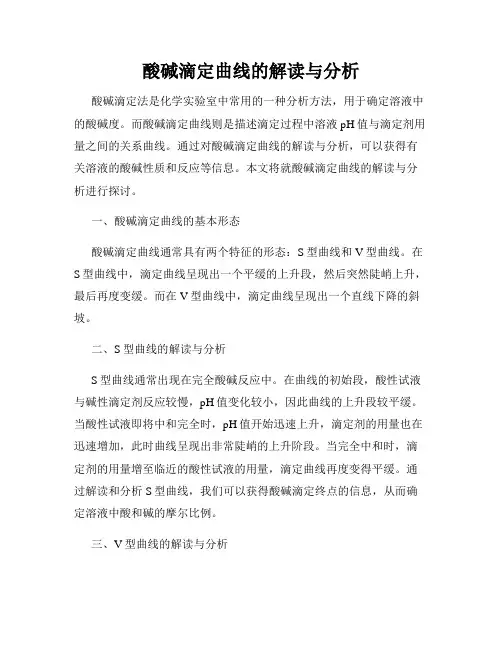 酸碱滴定曲线的解读与分析

酸碱滴定法是化学实验室中常用的一种分析方法，用于确定溶液中的酸碱度。而酸碱滴定曲线则是描述滴定过程中溶液 pH 值与滴定剂用量之间的关系曲线。通过对酸碱滴定曲线的解读与分析，可以获得有关溶液的酸碱性质和反应等信息。本文将就酸碱滴定曲线的解读与分析进行探讨。

一、酸碱滴定曲线的基本形态

酸碱滴定曲线通常具有两个特征的形态：S 型曲线和 V 型曲线。在 S 型曲线中，滴定曲线呈现出一个平缓的上升段，然后突然陡峭上升，最后再度变缓。而在 V 型曲线中，滴定曲线呈现出一个直线下降的斜坡。

二、S 型曲线的解读与分析

S 型曲线通常出现在完全酸碱反应中。在曲线的初始段，酸性试液与碱性滴定剂反应较慢，pH 值变化较小，因此曲线的上升段较平缓。当酸性试液即将中和完全时，pH 值开始迅速上升，滴定剂的用量也在迅速增加，此时曲线呈现出非常陡峭的上升阶段。当完全中和时，滴定剂的用量增至临近的酸性试液的用量，滴定曲线再度变得平缓。通过解读和分析 S 型曲线，我们可以获得酸碱滴定终点的信息，从而确定溶液中酸和碱的摩尔比例。

三、V 型曲线的解读与分析